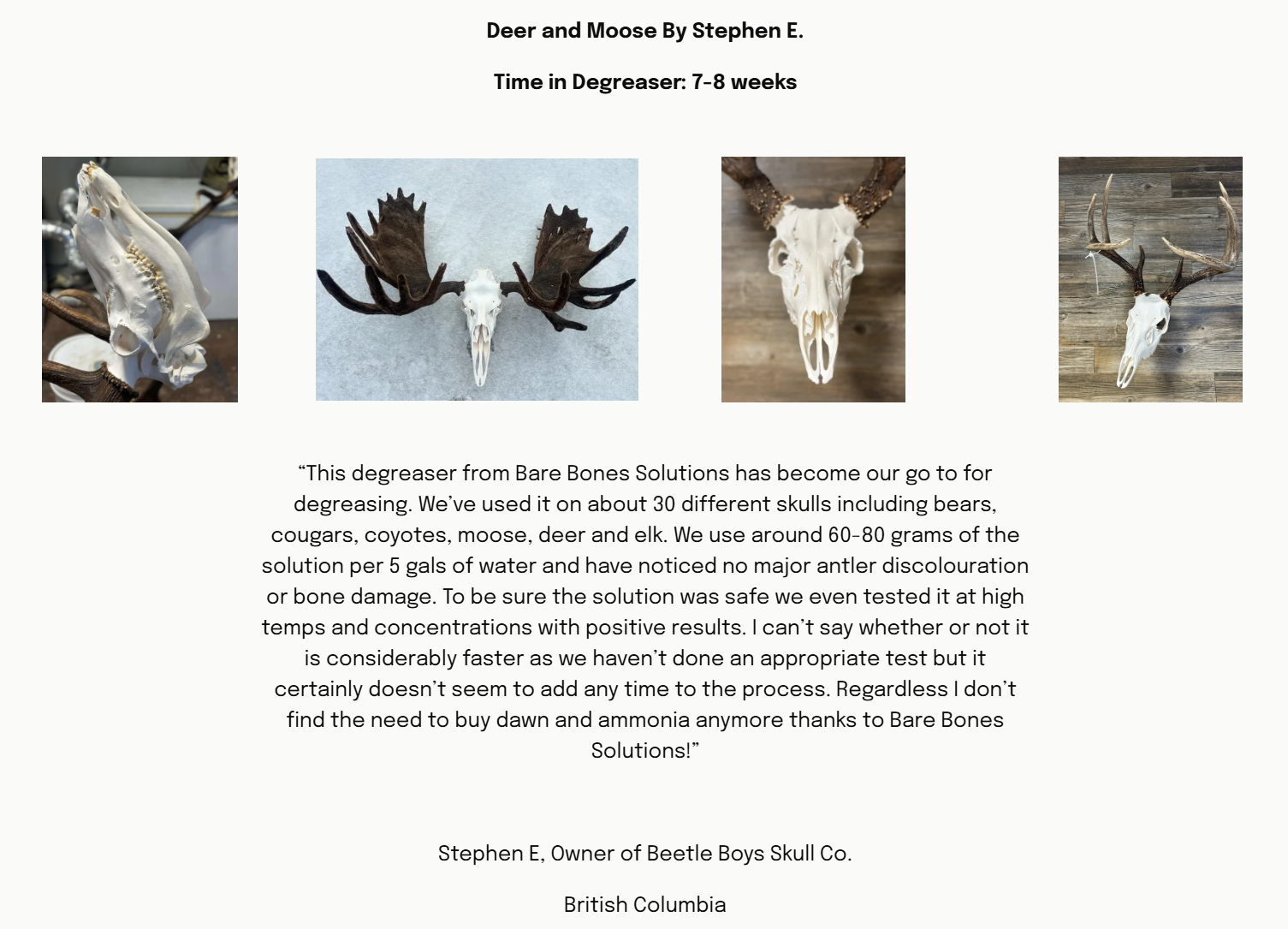 Deer and Moose By Stephen E.

Time in Degreaser: 7-8 weeks

"This degreaser from Bare Bones Solutions has become our go to for degreasing. We've used it on about 30 different skulls including bears, cougars, coyotes, moose, deer and elk. We use around 60-80 grams of the solution per 5 gals of water and have noticed no major antler discolouration or bone damage. To be sure the solution was safe we even tested it at high temps and concentrations with positive results. I can't say whether or not it is considerably faster as we haven't done an appropriate test but it certainly doesn't seem to add any time to the process. Regardless I don't find the need to buy dawn and ammonia anymore thanks to Bare Bones Solutions!"

Stephen E, Owner of Beetle Boys Skull Co.

British Columbia